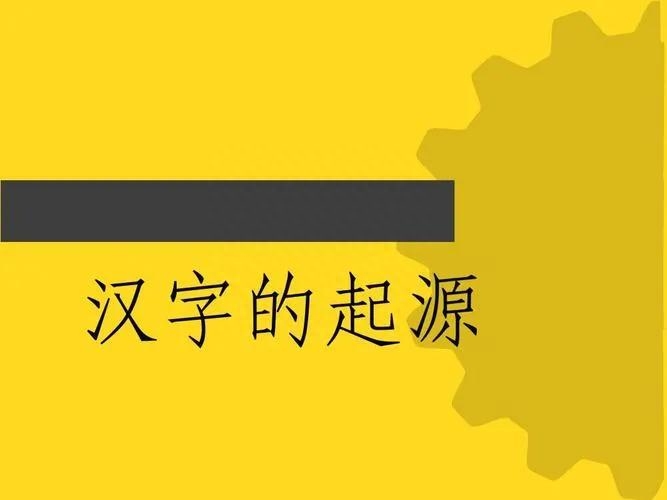 汉字的起源